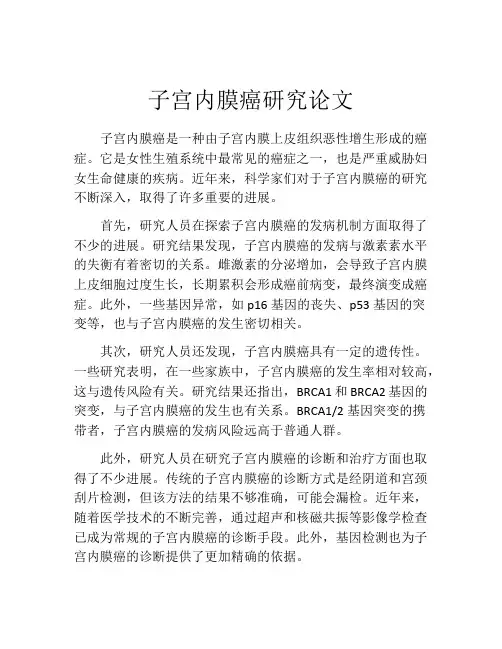 子宫内膜癌研究论文

子宫内膜癌是一种由子宫内膜上皮组织恶性增生形成的癌症。它是女性生殖系统中最常见的癌症之一，也是严重威胁妇女生命健康的疾病。近年来，科学家们对于子宫内膜癌的研究不断深入，取得了许多重要的进展。

首先，研究人员在探索子宫内膜癌的发病机制方面取得了不少的进展。研究结果发现，子宫内膜癌的发病与激素素水平的失衡有着密切的关系。雌激素的分泌增加，会导致子宫内膜上皮细胞过度生长，长期累积会形成癌前病变，最终演变成癌症。此外，一些基因异常，如 p16 基因的丧失、p53 基因的突变等，也与子宫内膜癌的发生密切相关。

其次，研究人员还发现，子宫内膜癌具有一定的遗传性。一些研究表明，在一些家族中，子宫内膜癌的发生率相对较高，这与遗传风险有关。研究结果还指出，BRCA1 和 BRCA2 基因的突变，与子宫内膜癌的发生也有关系。BRCA1/2 基因突变的携带者，子宫内膜癌的发病风险远高于普通人群。

此外，研究人员在研究子宫内膜癌的诊断和治疗方面也取得了不少进展。传统的子宫内膜癌的诊断方式是经阴道和宫颈刮片检测，但该方法的结果不够准确，可能会漏检。近年来，随着医学技术的不断完善，通过超声和核磁共振等影像学检查已成为常规的子宫内膜癌的诊断手段。此外，基因检测也为子宫内膜癌的诊断提供了更加精确的依据。